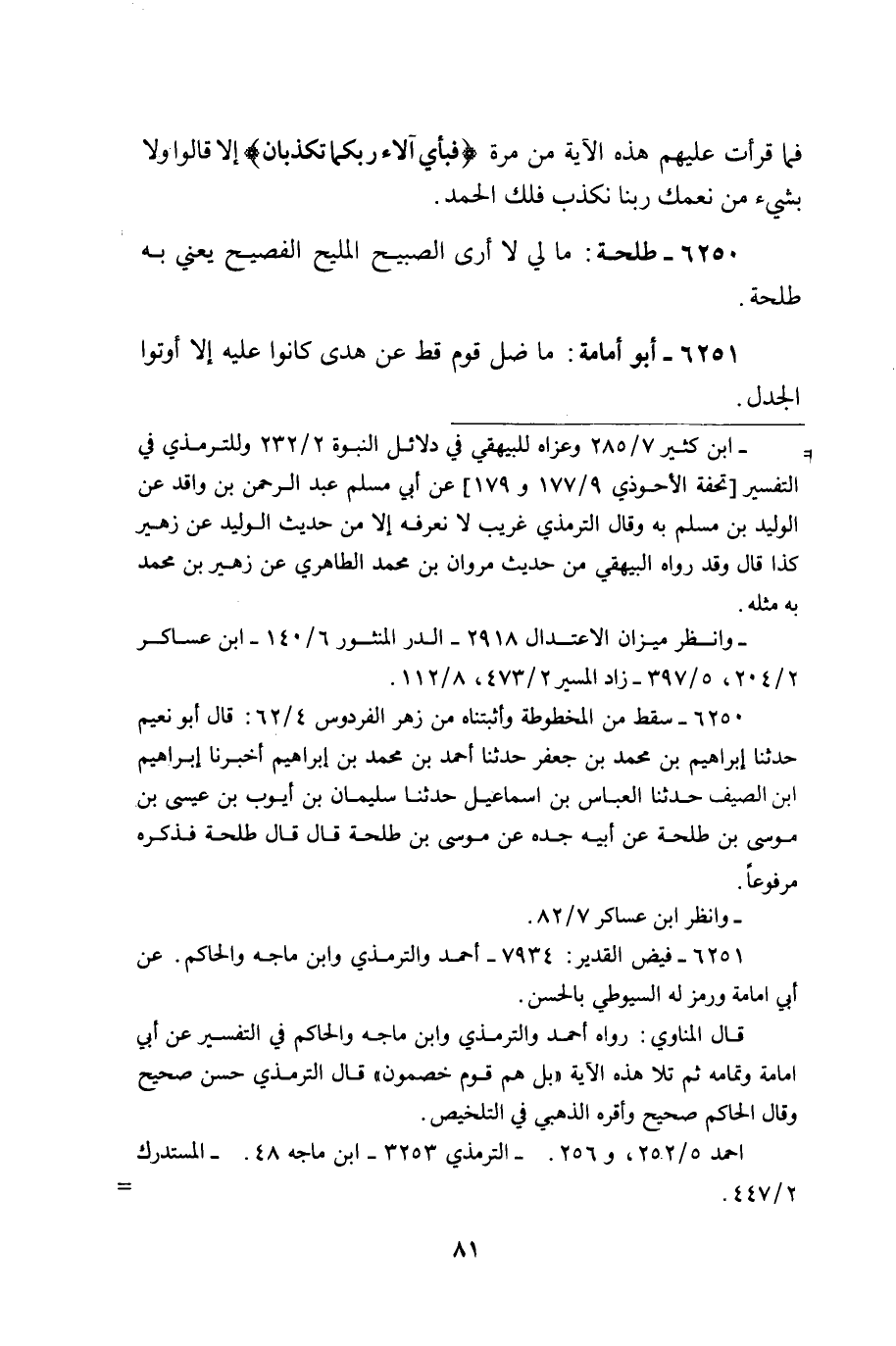 فما قرأت عليهم هذه الآية من مرة ﴿فبأي آلاء ربكما تكذبان﴾ إلا قالوا ولا بشيء من نعمك ربنا نكذب فلك الحمد.

٦٢٥٠ ـ طلحة: ما لي لا أرى الصبيح المليح الفصيح يعني به طلحة.

٦٢٥١ ـ أبو أمامة: ما ضل قوم قط عن هدى كانوا عليه إلا أوتوا الجدل.

= ـ ابن كثير ٢٨٥/٧ وعزاه للبيهقي في دلائل النبوة ٢٣٢/٢ وللترمذي في التفسير [تحفة الأحوذي ١٧٧/٩ و ١٧٩] عن أبي مسلم عبد الرحمن بن واقد عن الوليد بن مسلم به وقال الترمذي غريب لا نعرفه إلا من حديث الوليد عن زهير كذا قال وقد رواه البيهقي من حديث مروان بن محمد الطاهري عن زهير بن محمد به مثله.

ـ وانظر ميزان الاعتدال ٢٩١٨ ـ الدر المنثور ١٤٠/٦ ـ ابن عساكر ٢٠٤/٢، ٣٩٧/٥ ـ زاد المسير ٤٧٣/٢، ١١٢/٨.

٦٢٥٠ ـ سقط من المخطوطة وأثبتناه من زهر الفردوس ٦٢/٤: قال أبو نعيم حدثنا إبراهيم بن محمد بن جعفر حدثنا أحمد بن محمد بن إبراهيم أخبرنا إبراهيم ابن الصيف حدثنا العباس بن اسماعيل حدثنا سليمان بن أيوب بن عيسى بن موسى بن طلحة عن أبيه جده عن موسى بن طلحة قال قال طلحة فذكره مرفوعاً.

ـ وانظر ابن عساكر ٨٢/٧.

٦٢٥١ ـ فيض القدير: ٧٩٣٤ ـ أحمد والترمذي وابن ماجه والحاكم. عن أبي امامة ورمز له السيوطي بالحسن.

قال المناوي: رواه أحمد والترمذي وابن ماجه والحاكم في التفسير عن أبي امامة وتمامه ثم تلا هذه الآية «بل هم قوم خصمون» قال الترمذي حسن صحيح وقال الحاكم صحيح وأقره الذهبي في التلخيص.

احمد ٢٥٢/٥، و ٢٥٦. ـ الترمذي ٣٢٥٣ ـ ابن ماجه ٤٨. ـ المستدرك ٤٤٧/٢. =

٨١